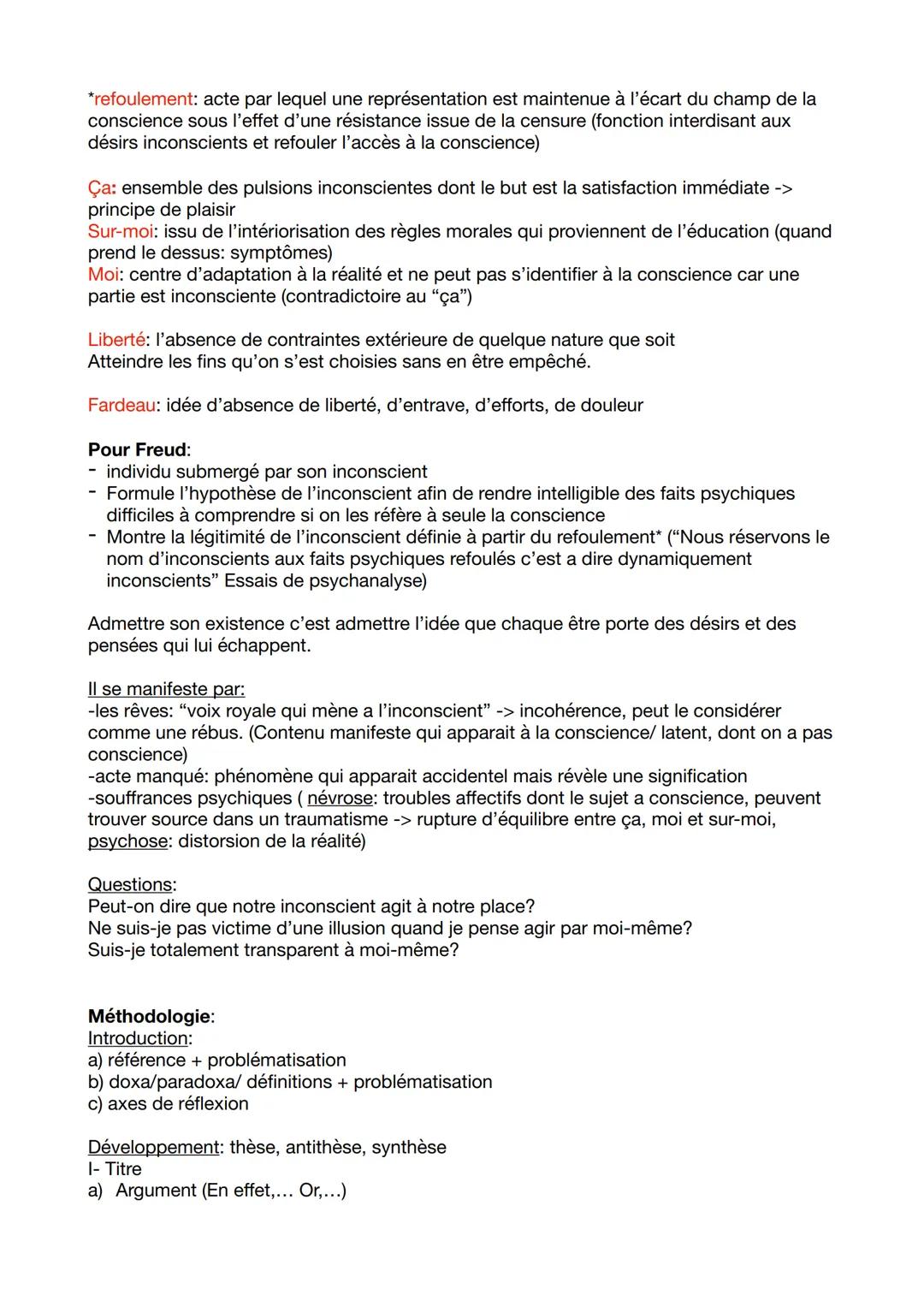 *refoulement: acte par lequel une représentation est maintenue à l'écart du champ de la conscience sous l'effet d'une résistance issue de la censure (fonction interdisant aux désirs inconscients et refouler l'accès à la conscience)

Ça: ensemble des pulsions inconscientes dont le but est la satisfaction immédiate -> principe de plaisir
Sur-moi: issu de l'intériorisation des règles morales qui proviennent de l'éducation (quand prend le dessus: symptômes)
Moi: centre d'adaptation à la réalité et ne peut pas s'identifier à la conscience car une partie est inconsciente (contradictoire au "ça")

Liberté: l'absence de contraintes extérieure de quelque nature que soit
Atteindre les fins qu'on s'est choisies sans en être empêché.

Fardeau: idée d'absence de liberté, d'entrave, d'efforts, de douleur

Pour Freud:
- individu submergé par son inconscient
- Formule l'hypothèse de l'inconscient afin de rendre intelligible des faits psychiques difficiles à comprendre si on les réfère à seule la conscience
- Montre la légitimité de l'inconscient définie à partir du refoulement* ("Nous réservons le nom d'inconscients aux faits psychiques refoulés c'est a dire dynamiquement inconscients" Essais de psychanalyse)

Admettre son existence c'est admettre l'idée que chaque être porte des désirs et des pensées qui lui échappent.

Il se manifeste par:
-les rêves: "voix royale qui mène a l'inconscient" -> incohérence, peut le considérer comme une rébus. (Contenu manifeste qui apparait à la conscience/ latent, dont on a pas conscience)
-acte manqué: phénomène qui apparait accidentel mais révèle une signification
-souffrances psychiques ( névrose: troubles affectifs dont le sujet a conscience, peuvent trouver source dans un traumatisme -> rupture d'équilibre entre ça, moi et sur-moi, psychose: distorsion de la réalité)

Questions:
Peut-on dire que notre inconscient agit à notre place?
Ne suis-je pas victime d'une illusion quand je pense agir par moi-même?
Suis-je totalement transparent à moi-même?

Méthodologie:
Introduction:
a) référence + problématisation
b) doxa/paradoxa/ définitions + problématisation
c) axes de réflexion

Développement: thèse, antithèse, synthèse
I- Titre
a) Argument (En effet,... Or,...)